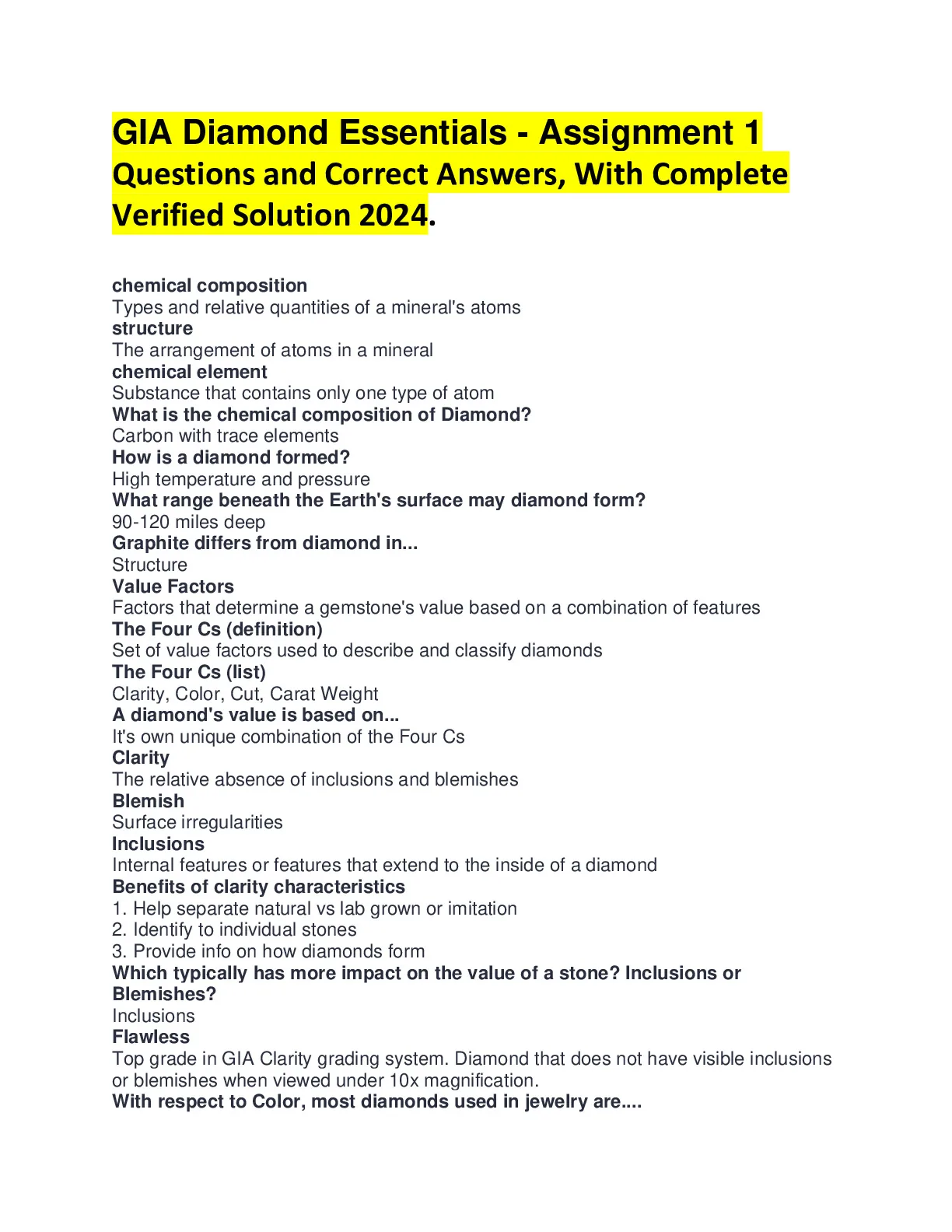 GIA Diamond Essentials - Assignment 1 Questions and Correct Answers, With Complete Verified Solution 2024.

chemical composition
Types and relative quantities of a mineral's atoms
structure
The arrangement of atoms in a mineral
chemical element
Substance that contains only one type of atom
What is the chemical composition of Diamond?
Carbon with trace elements
How is a diamond formed?
High temperature and pressure
What range beneath the Earth's surface may diamond form?
90-120 miles deep
Graphite differs from diamond in...
Structure
Value Factors
Factors that determine a gemstone's value based on a combination of features
The Four Cs (definition)
Set of value factors used to describe and classify diamonds
The Four Cs (list)
Clarity, Color, Cut, Carat Weight
A diamond's value is based on...
It's own unique combination of the Four Cs
Clarity
The relative absence of inclusions and blemishes
Blemish
Surface irregularities
Inclusions
Internal features or features that extend to the inside of a diamond
Benefits of clarity characteristics
1. Help separate natural vs lab grown or imitation
2. Identify to individual stones
3. Provide info on how diamonds form
Which typically has more impact on the value of a stone? Inclusions or Blemishes?
Inclusions
Flawless
Top grade in GIA Clarity grading system. Diamond that does not have visible inclusions or blemishes when viewed under 10x magnification.
With respect to Color, most diamonds used in jewelry are....